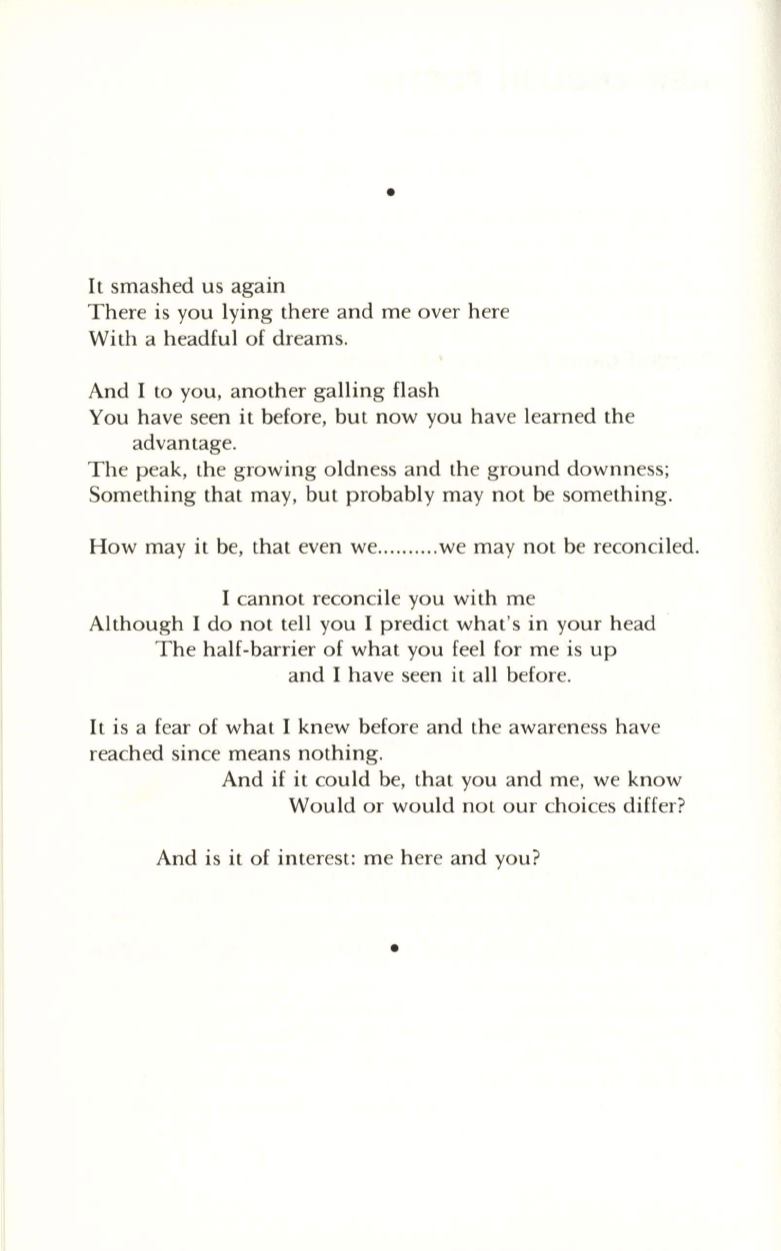 •

It smashed us again
There is you lying there and me over here
With a headful of dreams.

And I to you, another galling flash
You have seen it before, but now you have learned the advantage.
The peak, the growing oldness and the ground downness;
Something that may, but probably may not be something.

How may it be, that even we..........we may not be reconciled.

I cannot reconcile you with me
Although I do not tell you I predict what's in your head
The half-barrier of what you feel for me is up
and I have seen it all before.

It is a fear of what I knew before and the awareness have reached since means nothing.
And if it could be, that you and me, we know
Would or would not our choices differ?

And is it of interest: me here and you?

•